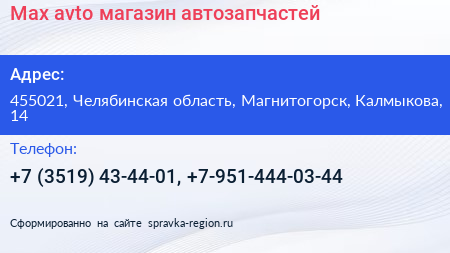 Max avto магазин автозапчастей

Адрес:

455021, Челябинская область, Магнитогорск, Калмыкова, 14

Телефон:

+7 (3519) 43-44-01, +7-951-444-03-44

Сформированно на сайте spravka-region.ru